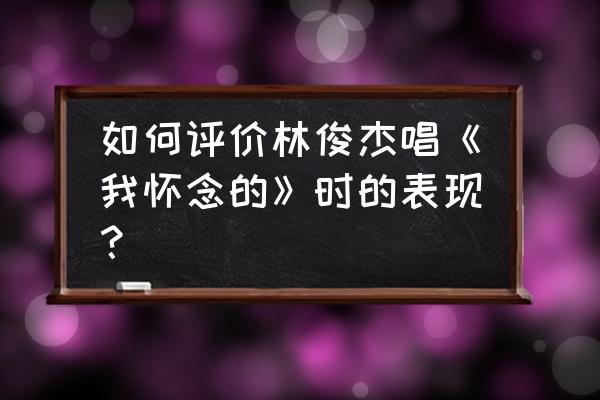 如何评价林俊杰唱《我怀念的》时的表现？